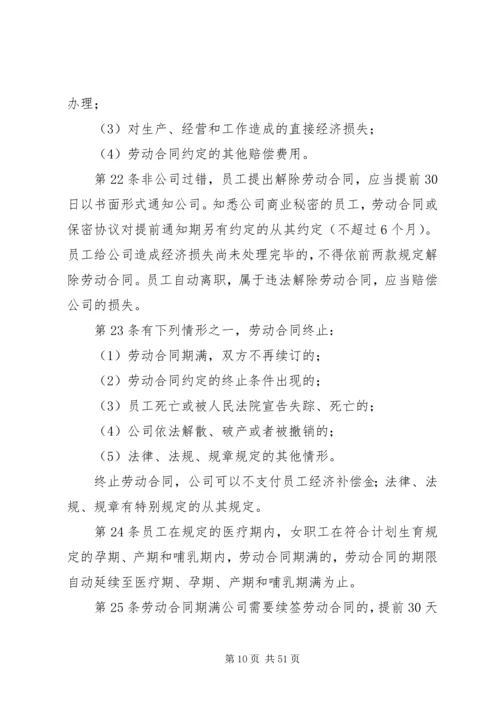 办理；

（3）对生产、经营和工作造成的直接经济损失；

（4）劳动合同约定的其他赔偿费用。

第22条非公司过错，员工提出解除劳动合同，应当提前30日以书面形式通知公司。知悉公司商业秘密的员工，劳动合同或保密协议对提前通知期另有约定的从其约定（不超过6个月）。员工给公司造成经济损失尚未处理完毕的，不得依前两款规定解除劳动合同。员工自动离职，属于违法解除劳动合同，应当赔偿公司的损失。

第23条有下列情形之一，劳动合同终止：

（1）劳动合同期满，双方不再续订的；

（2）劳动合同约定的终止条件出现的；

（3）员工死亡或被人民法院宣告失踪、死亡的；

（4）公司依法解散、破产或者被撤销的；

（5）法律、法规、规章规定的其他情形。

终止劳动合同，公司可以不支付员工经济补偿金；法律、法规、规章有特别规定的从其规定。

第24条员工在规定的医疗期内，女职工在符合计划生育规定的孕期、产期和哺乳期内，劳动合同期满的，劳动合同的期限自动延续至医疗期、孕期、产期和哺乳期满为止。

第25条劳动合同期满公司需要续签劳动合同的，提前30天

第10页 共51页